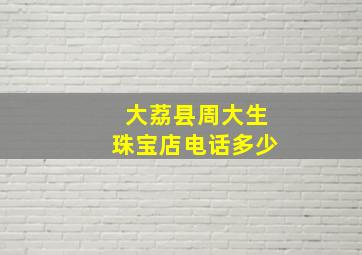 大荔县周大生
珠宝店电话多少